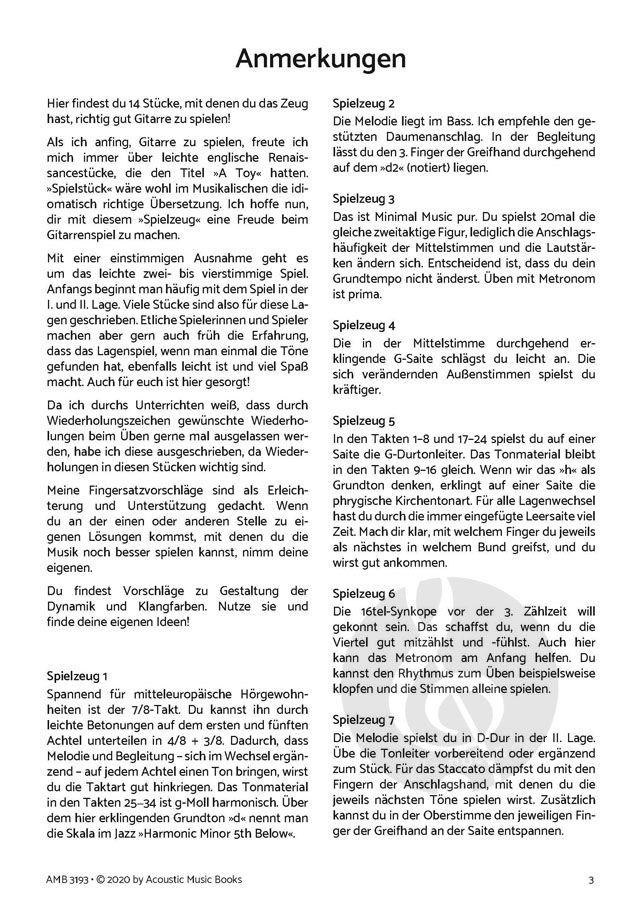 Anmerkungen

Hier findest du 14 Stücke, mit denen du das Zeug hast, richtig gut Gitarre zu spielen!

Als ich anfing, Gitarre zu spielen, freute ich mich immer über leichte englische Renaissancestücke, die den Titel »A Toy« hatten. »Spielstück« wäre wohl im Musikalischen die idiomatisch richtige Übersetzung. Ich hoffe nun, dir mit diesem »Spielzeug« eine Freude beim Gitarrenspiel zu machen.

Mit einer einstimmigen Ausnahme geht es um das leichte zwei- bis vierstimmige Spiel. Anfangs beginnt man häufig mit dem Spiel in der I. und II. Lage. Viele Stücke sind also für diese Lagen geschrieben. Etliche Spielerinnen und Spieler machen aber gern auch früh die Erfahrung, dass das Lagenspiel, wenn man einmal die Töne gefunden hat, ebenfalls leicht ist und viel Spaß macht. Auch für euch ist hier gesorgt!

Da ich durchs Unterrichten weiß, dass durch Wiederholungszeichen gewünschte Wiederholungen beim Üben gerne mal ausgelassen werden, habe ich diese ausgeschrieben, da Wiederholungen in diesen Stücken wichtig sind.

Meine Fingersatzvorschläge sind als Erleichterung und Unterstützung gedacht. Wenn du an der einen oder anderen Stelle zu eigenen Lösungen kommst, mit denen du die Musik noch besser spielen kannst, nimm deine eigenen.

Du findest Vorschläge zu Gestaltung der Dynamik und Klangfarben. Nutze sie und finde deine eigenen Ideen!

Spielzeug 1
Spannend für mitteleuropäische Hörgewohnheiten ist der 7/8-Takt. Du kannst ihn durch leichte Betonungen auf dem ersten und fünften Achtel unterteilen in 4/8 + 3/8. Dadurch, dass Melodie und Begleitung – sich im Wechsel ergänzend – auf jedem Achtel einen Ton bringen, wirst du die Taktart gut hinkriegen. Das Tonmaterial in den Takten 25–34 ist g-Moll harmonisch. Über dem hier erklingenden Grundton »d« nennt man die Skala im Jazz »Harmonic Minor 5th Below«.

Spielzeug 2
Die Melodie liegt im Bass. Ich empfehle den gestützten Daumenanschlag. In der Begleitung lässt du den 3. Finger der Greifhand durchgehend auf dem »d2« (notiert) liegen.

Spielzeug 3
Das ist Minimal Music pur. Du spielst 20mal die gleiche zweitaktige Figur, lediglich die Anschlagshäufigkeit der Mittelstimmen und die Lautstärken ändern sich. Entscheidend ist, dass du dein Grundtempo nicht änderst. Üben mit Metronom ist prima.

Spielzeug 4
Die in der Mittelstimme durchgehend erklingende G-Saite schlägst du leicht an. Die sich verändernden Außenstimmen spielst du kräftiger.

Spielzeug 5
In den Takten 1–8 und 17–24 spielst du auf einer Saite die G-Durtonleiter. Das Tonmaterial bleibt in den Takten 9–16 gleich. Wenn wir das »h« als Grundton denken, erklingt auf einer Saite die phrygische Kirchentonart. Für alle Lagenwechsel hast du durch die immer eingefügte Leersaite viel Zeit. Mach dir klar, mit welchem Finger du jeweils als nächstes in welchem Bund greifst, und du wirst gut ankommen.

Spielzeug 6
Die 16tel-Synkope vor der 3. Zählzeit will gekonnt sein. Das schaffst du, wenn du die Viertel gut mitzählst und -fühlst. Auch hier kann das Metronom am Anfang helfen. Du kannst den Rhythmus zum Üben beispielsweise klopfen und die Stimmen alleine spielen.

Spielzeug 7
Die Melodie spielst du in D-Dur in der II. Lage. Übe die Tonleiter vorbereitend oder ergänzend zum Stück. Für das Staccato dämpfst du mit den Fingern der Anschlagshand, mit denen du die jeweils nächsten Töne spielen wirst. Zusätzlich kannst du in der Oberstimme den jeweiligen Finger der Greifhand an der Saite entspannen.

AMB 3193 • © 2020 by Acoustic Music Books

3